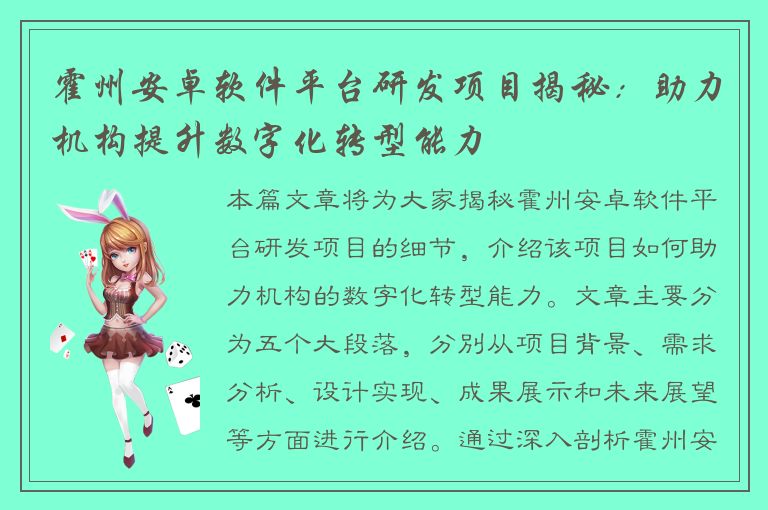 霍州安卓软件平台研发项目揭秘：助力机构提升数字化转型能力

本篇文章将为大家揭秘霍州安卓软件平台研发项目的细节，介绍该项目如何助力机构的数字化转型能力。文章主要分为五个大段落，分别从项目背景、需求分析、设计实现、成果展示和未来展望等方面进行介绍。通过深入剖析霍州安